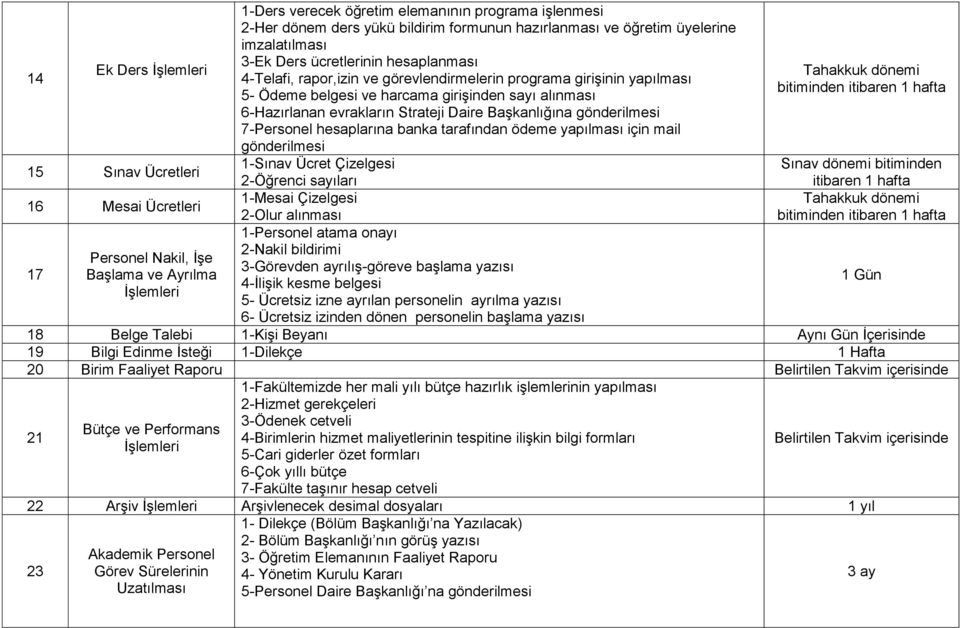 | | | | |
|---|---|---|---|
| 14 | Ek Ders İşlemleri | 1-Ders verecek öğretim elemanının programa işlenmesi 2-Her dönem ders yükü bildirim formunun hazırlanması ve öğretim üyelerine imzalatılması 3-Ek Ders ücretlerinin hesaplanması 4-Telafi, rapor,izin ve görevlendirmelerin programa girişinin yapılması 5- Ödeme belgesi ve harcama girişinden sayı alınması 6-Hazırlanan evrakların Strateji Daire Başkanlığına gönderilmesi 7-Personel hesaplarına banka tarafından ödeme yapılması için mail gönderilmesi | Tahakkuk dönemi bitiminden itibaren 1 hafta |
| 15 | Sınav Ücretleri | 1-Sınav Ücret Çizelgesi 2-Öğrenci sayıları | Sınav dönemi bitiminden itibaren 1 hafta |
| 16 | Mesai Ücretleri | 1-Mesai Çizelgesi 2-Olur alınması | Tahakkuk dönemi bitiminden itibaren 1 hafta |
| 17 | Personel Nakil, İşe Başlama ve Ayrılma İşlemleri | 1-Personel atama onayı 2-Nakil bildirimi 3-Görevden ayrılış-göreve başlama yazısı 4-İlişik kesme belgesi 5- Ücretsiz izne ayrılan personelin ayrılma yazısı 6- Ücretsiz izinden dönen personelin başlama yazısı | 1 Gün |
| 18 | Belge Talebi | 1-Kişi Beyanı | Aynı Gün İçerisinde |
| 19 | Bilgi Edinme İsteği | 1-Dilekçe | 1 Hafta |
| 20 | Birim Faaliyet Raporu | | Belirtilen Takvim içerisinde |
| 21 | Bütçe ve Performans İşlemleri | 1-Fakültemizde her mali yılı bütçe hazırlık işlemlerinin yapılması 2-Hizmet gerekçeleri 3-Ödenek cetveli 4-Birimlerin hizmet maliyetlerinin tespitine ilişkin bilgi formları 5-Cari giderler özet formları 6-Çok yıllı bütçe 7-Fakülte taşınır hesap cetveli | Belirtilen Takvim içerisinde |
| 22 | Arşiv İşlemleri | Arşivlenecek desimal dosyaları | 1 yıl |
| 23 | Akademik Personel Görev Sürelerinin Uzatılması | 1- Dilekçe (Bölüm Başkanlığı'na Yazılacak) 2- Bölüm Başkanlığı'nın görüş yazısı 3- Öğretim Elemanının Faaliyet Raporu 4- Yönetim Kurulu Kararı 5-Personel Daire Başkanlığı'na gönderilmesi | 3 ay |